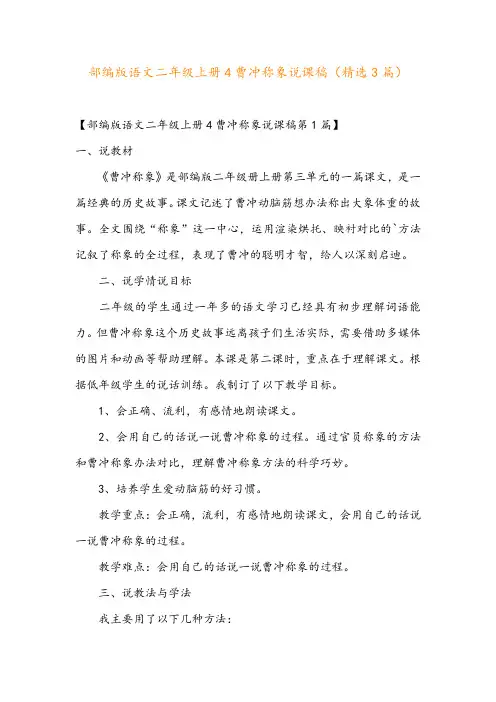 部编版语文二年级上册4曹冲称象说课稿（精选3篇）

【部编版语文二年级上册4曹冲称象说课稿第1篇】

一、说教材

《曹冲称象》是部编版二年级册上册第三单元的一篇课文，是一篇经典的历史故事。课文记述了曹冲动脑筋想办法称出大象体重的故事。全文围绕“称象”这一中心，运用渲染烘托、映衬对比的`方法记叙了称象的全过程，表现了曹冲的聪明才智，给人以深刻启迪。

二、说学情说目标

二年级的学生通过一年多的语文学习已经具有初步理解词语能力。但曹冲称象这个历史故事远离孩子们生活实际，需要借助多媒体的图片和动画等帮助理解。本课是第二课时，重点在于理解课文。根据低年级学生的说话训练。我制订了以下教学目标。

1、会正确、流利，有感情地朗读课文。

2、会用自己的话说一说曹冲称象的过程。通过官员称象的方法和曹冲称象办法对比，理解曹冲称象方法的科学巧妙。

3、培养学生爱动脑筋的好习惯。

教学重点：会正确，流利，有感情地朗读课文，会用自己的话说一说曹冲称象的过程。

教学难点：会用自己的话说一说曹冲称象的过程。

三、说教法与学法

我主要用了以下几种方法：